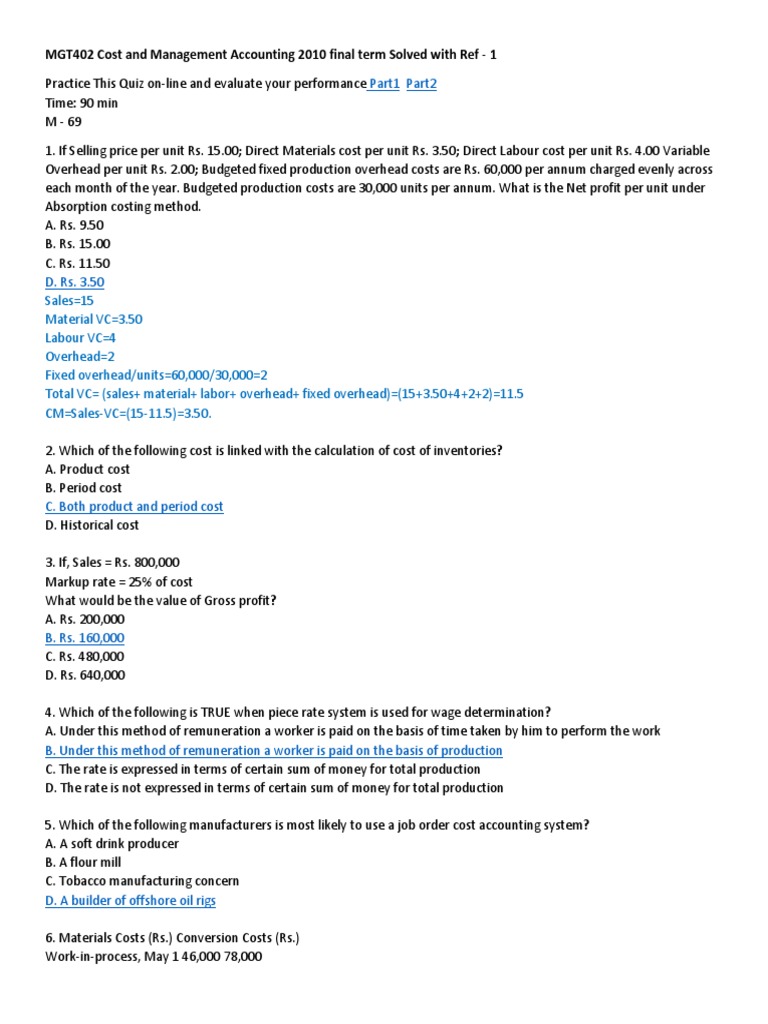 MGT402 Cost and Management Accounting 2010 final term Solved with Ref - 1

Practice This Quiz on-line and evaluate your performance Part1 Part2
Time: 90 min
M - 69

1. If Selling price per unit Rs. 15.00; Direct Materials cost per unit Rs. 3.50; Direct Labour cost per unit Rs. 4.00 Variable Overhead per unit Rs. 2.00; Budgeted fixed production overhead costs are Rs. 60,000 per annum charged evenly across each month of the year. Budgeted production costs are 30,000 units per annum. What is the Net profit per unit under Absorption costing method.
A. Rs. 9.50
B. Rs. 15.00
C. Rs. 11.50
D. Rs. 3.50
Sales=15
Material VC=3.50
Labour VC=4
Overhead=2
Fixed overhead/units=60,000/30,000=2
Total VC= (sales+ material+ labor+ overhead+ fixed overhead)=(15+3.50+4+2+2)=11.5
CM=Sales-VC=(15-11.5)=3.50.

2. Which of the following cost is linked with the calculation of cost of inventories?
A. Product cost
B. Period cost
C. Both product and period cost
D. Historical cost

3. If, Sales = Rs. 800,000
Markup rate = 25% of cost
What would be the value of Gross profit?
A. Rs. 200,000
B. Rs. 160,000
C. Rs. 480,000
D. Rs. 640,000

4. Which of the following is TRUE when piece rate system is used for wage determination?
A. Under this method of remuneration a worker is paid on the basis of time taken by him to perform the work
B. Under this method of remuneration a worker is paid on the basis of production
C. The rate is expressed in terms of certain sum of money for total production
D. The rate is not expressed in terms of certain sum of money for total production

5. Which of the following manufacturers is most likely to use a job order cost accounting system?
A. A soft drink producer
B. A flour mill
C. Tobacco manufacturing concern
D. A builder of offshore oil rigs

6. Materials Costs (Rs.) Conversion Costs (Rs.)
Work-in-process, May 1 46,000 78,000